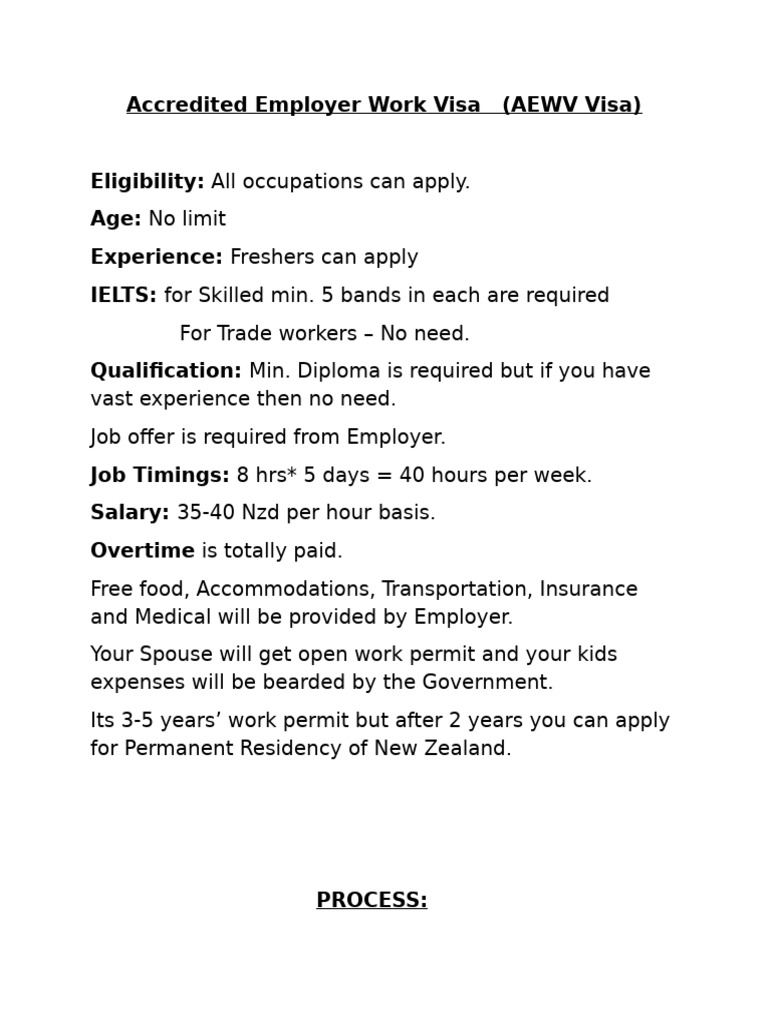 Accredited Employer Work Visa (AEWV Visa)

Eligibility: All occupations can apply.

Age: No limit

Experience: Freshers can apply

IELTS: for Skilled min. 5 bands in each are required

For Trade workers – No need.

Qualification: Min. Diploma is required but if you have vast experience then no need.

Job offer is required from Employer.

Job Timings: 8 hrs* 5 days = 40 hours per week.

Salary: 35-40 Nzd per hour basis.

Overtime is totally paid.

Free food, Accommodations, Transportation, Insurance and Medical will be provided by Employer.

Your Spouse will get open work permit and your kids expenses will be bearded by the Government.

Its 3-5 years' work permit but after 2 years you can apply for Permanent Residency of New Zealand.

PROCESS: